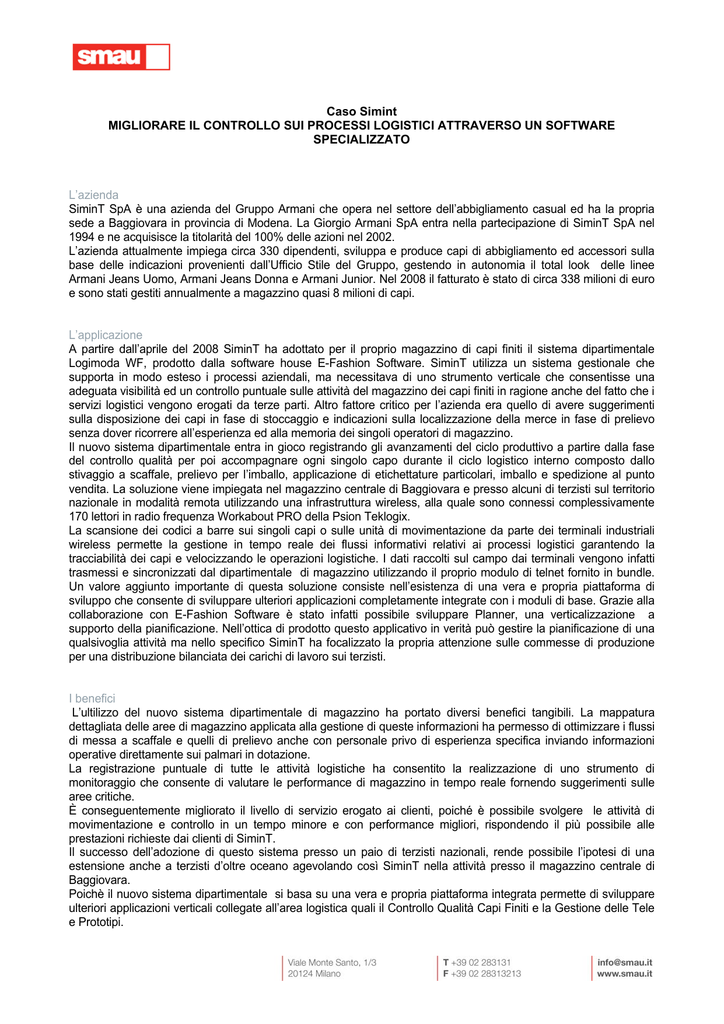 smau

Caso Simint
MIGLIORARE IL CONTROLLO SUI PROCESSI LOGISTICI ATTRAVERSO UN SOFTWARE SPECIALIZZATO

L'azienda
SiminT SpA è una azienda del Gruppo Armani che opera nel settore dell'abbigliamento casual ed ha la propria sede a Baggiovara in provincia di Modena. La Giorgio Armani SpA entra nella partecipazione di SiminT SpA nel 1994 e ne acquisisce la titolarità del 100% delle azioni nel 2002.
L'azienda attualmente impiega circa 330 dipendenti, sviluppa e produce capi di abbigliamento ed accessori sulla base delle indicazioni provenienti dall'Ufficio Stile del Gruppo, gestendo in autonomia il total look delle linee Armani Jeans Uomo, Armani Jeans Donna e Armani Junior. Nel 2008 il fatturato è stato di circa 338 milioni di euro e sono stati gestiti annualmente a magazzino quasi 8 milioni di capi.

L'applicazione
A partire dall'aprile del 2008 SiminT ha adottato per il proprio magazzino di capi finiti il sistema dipartimentale Logimoda WF, prodotto dalla software house E-Fashion Software. SiminT utilizza un sistema gestionale che supporta in modo esteso i processi aziendali, ma necessitava di uno strumento verticale che consentisse una adeguata visibilità ed un controllo puntuale sulle attività del magazzino dei capi finiti in ragione anche del fatto che i servizi logistici vengono erogati da terze parti. Altro fattore critico per l'azienda era quello di avere suggerimenti sulla disposizione dei capi in fase di stoccaggio e indicazioni sulla localizzazione della merce in fase di prelievo senza dover ricorrere all'esperienza ed alla memoria dei singoli operatori di magazzino.
Il nuovo sistema dipartimentale entra in gioco registrando gli avanzamenti del ciclo produttivo a partire dalla fase del controllo qualità per poi accompagnare ogni singolo capo durante il ciclo logistico interno composto dallo stivaggio a scaffale, prelievo per l'imballo, applicazione di etichettature particolari, imballo e spedizione al punto vendita. La soluzione viene impiegata nel magazzino centrale di Baggiovara e presso alcuni di terzisti sul territorio nazionale in modalità remota utilizzando una infrastruttura wireless, alla quale sono connessi complessivamente 170 lettori in radio frequenza Workabout PRO della Psion Teklogix.
La scansione dei codici a barre sui singoli capi o sulle unità di movimentazione da parte dei terminali industriali wireless permette la gestione in tempo reale dei flussi informativi relativi ai processi logistici garantendo la tracciabilità dei capi e velocizzando le operazioni logistiche. I dati raccolti sul campo dai terminali vengono infatti trasmessi e sincronizzati dal dipartimentale di magazzino utilizzando il proprio modulo di telnet fornito in bundle.
Un valore aggiunto importante di questa soluzione consiste nell'esistenza di una vera e propria piattaforma di sviluppo che consente di sviluppare ulteriori applicazioni completamente integrate con i moduli di base. Grazie alla collaborazione con E-Fashion Software è stato infatti possibile sviluppare Planner, una verticalizzazione a supporto della pianificazione. Nell'ottica di prodotto questo applicativo in verità può gestire la pianificazione di una qualsivoglia attività ma nello specifico SiminT ha focalizzato la propria attenzione sulle commesse di produzione per una distribuzione bilanciata dei carichi di lavoro sui terzisti.

I benefici
L'utilizzo del nuovo sistema dipartimentale di magazzino ha portato diversi benefici tangibili. La mappatura dettagliata delle aree di magazzino applicata alla gestione di queste informazioni ha permesso di ottimizzare i flussi di messa a scaffale e quelli di prelievo anche con personale privo di esperienza specifica inviando informazioni operative direttamente sui palmari in dotazione.
La registrazione puntuale di tutte le attività logistiche ha consentito la realizzazione di uno strumento di monitoraggio che consente di valutare le performance di magazzino in tempo reale fornendo suggerimenti sulle aree critiche.
È conseguentemente migliorato il livello di servizio erogato ai clienti, poiché è possibile svolgere le attività di movimentazione e controllo in un tempo minore e con performance migliori, rispondendo il più possibile alle prestazioni richieste dai clienti di SiminT.
Il successo dell'adozione di questo sistema presso un paio di terzisti nazionali, rende possibile l'ipotesi di una estensione anche a terzisti d'oltre oceano agevolando così SiminT nella attività presso il magazzino centrale di Baggiovara.
Poichè il nuovo sistema dipartimentale si basa su una vera e propria piattaforma integrata permette di sviluppare ulteriori applicazioni verticali collegate all'area logistica quali il Controllo Qualità Capi Finiti e la Gestione delle Tele e Prototipi.

Viale Monte Santo, 1/3
20124 Milano

T +39 02 283131
F +39 02 28313213

info@smau.it
www.smau.it